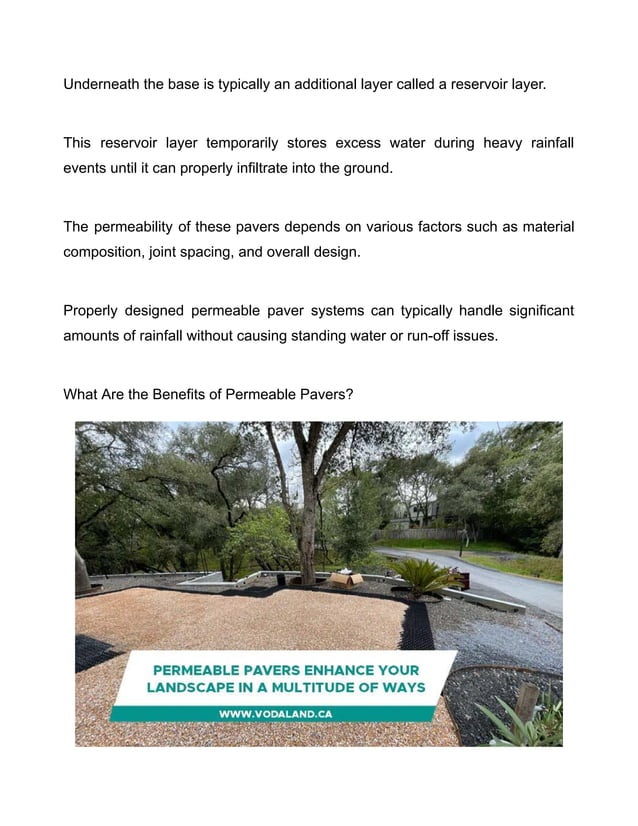 Underneath the base is typically an additional layer called a reservoir layer.

This reservoir layer temporarily stores excess water during heavy rainfall events until it can properly infiltrate into the ground.

The permeability of these pavers depends on various factors such as material composition, joint spacing, and overall design.

Properly designed permeable paver systems can typically handle significant amounts of rainfall without causing standing water or run-off issues.

What Are the Benefits of Permeable Pavers?

PERMEABLE PAVERS ENHANCE YOUR LANDSCAPE IN A MULTITUDE OF WAYS

WWW.VODALAND.CA